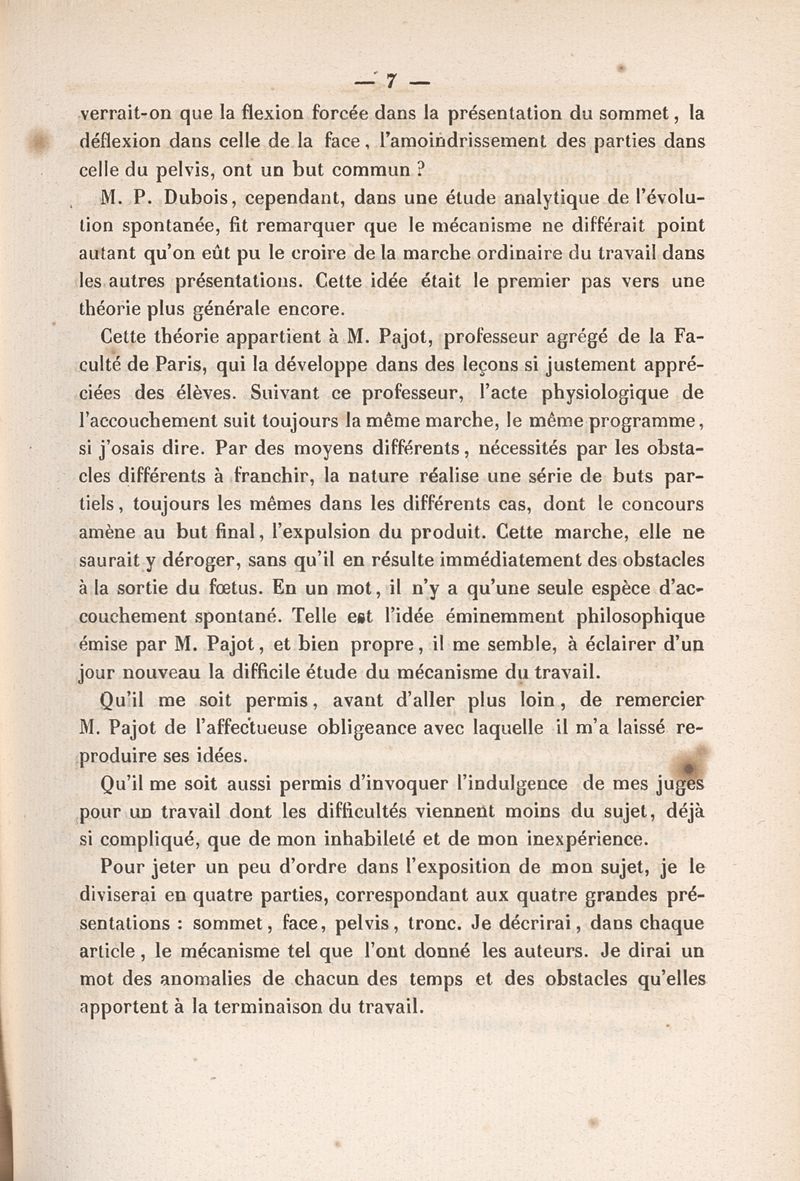 — 7 —

verrait-on que la flexion forcée dans la présentation du sommet, la déflexion dans celle de la face, l'amoindrissement des parties dans celle du pelvis, ont un but commun ?

M. P. Dubois, cependant, dans une étude analytique de l'évolution spontanée, fit remarquer que le mécanisme ne différait point autant qu'on eût pu le croire de la marche ordinaire du travail dans les autres présentations. Cette idée était le premier pas vers une théorie plus générale encore.

Cette théorie appartient à M. Pajot, professeur agrégé de la Faculté de Paris, qui la développe dans des leçons si justement appréciées des élèves. Suivant ce professeur, l'acte physiologique de l'accouchement suit toujours la même marche, le même programme, si j'osais dire. Par des moyens différents, nécessités par les obstacles différents à franchir, la nature réalise une série de buts partiels, toujours les mêmes dans les différents cas, dont le concours amène au but final, l'expulsion du produit. Cette marche, elle ne saurait y déroger, sans qu'il en résulte immédiatement des obstacles à la sortie du fœtus. En un mot, il n'y a qu'une seule espèce d'accouchement spontané. Telle est l'idée éminemment philosophique émise par M. Pajot, et bien propre, il me semble, à éclairer d'un jour nouveau la difficile étude du mécanisme du travail.

Qu'il me soit permis, avant d'aller plus loin, de remercier M. Pajot de l'affectueuse obligeance avec laquelle il m'a laissé reproduire ses idées.

Qu'il me soit aussi permis d'invoquer l'indulgence de mes juges pour un travail dont les difficultés viennent moins du sujet, déjà si compliqué, que de mon inhabileté et de mon inexpérience.

Pour jeter un peu d'ordre dans l'exposition de mon sujet, je le diviserai en quatre parties, correspondant aux quatre grandes présentations : sommet, face, pelvis, tronc. Je décrirai, dans chaque article, le mécanisme tel que l'ont donné les auteurs. Je dirai un mot des anomalies de chacun des temps et des obstacles qu'elles apportent à la terminaison du travail.